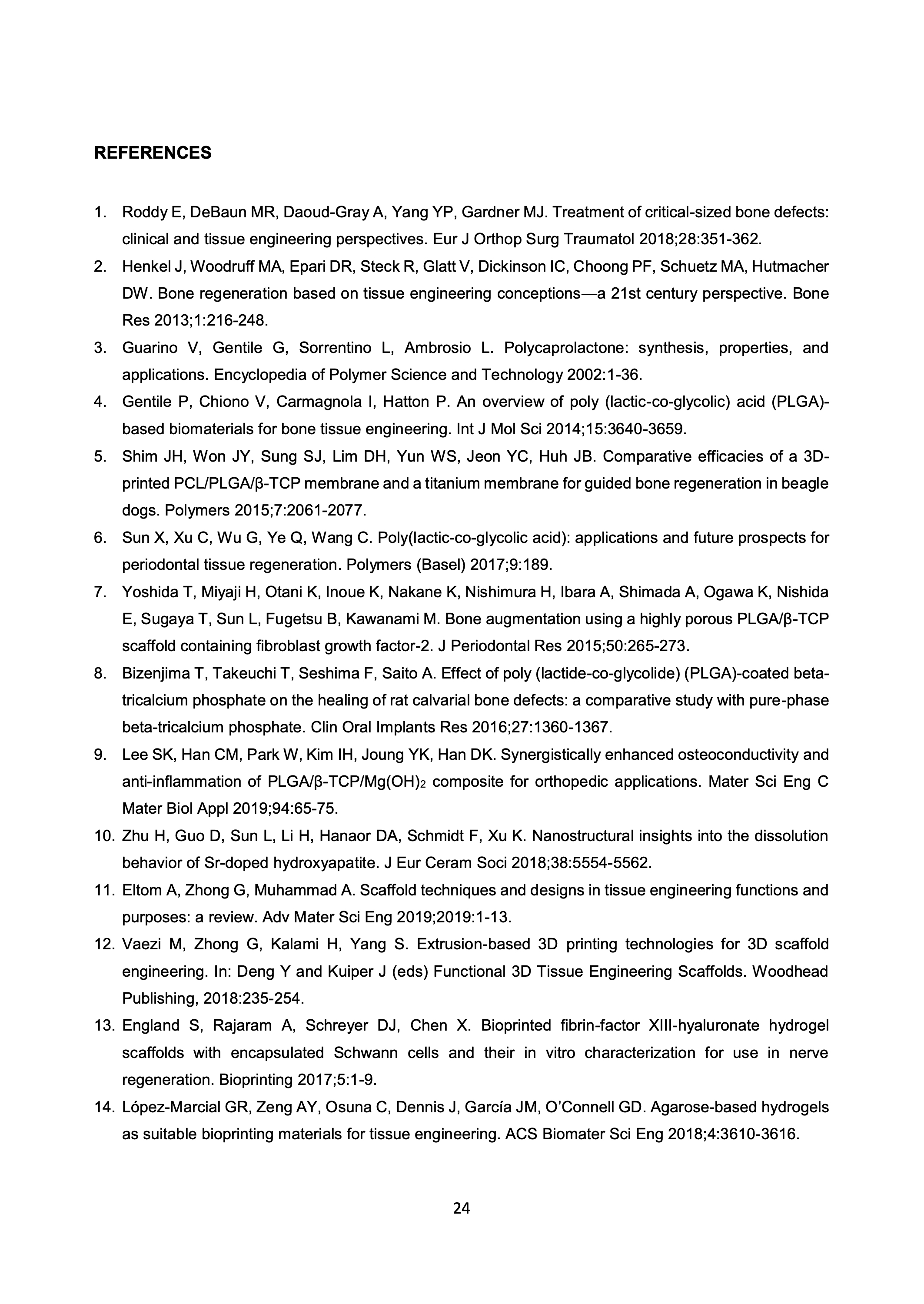 REFERENCES

1. Roddy E, DeBaun MR, Daoud-Gray A, Yang YP, Gardner MJ. Treatment of critical-sized bone defects: clinical and tissue engineering perspectives. Eur J Orthop Surg Traumatol 2018;28:351-362.
2. Henkel J, Woodruff MA, Epari DR, Steck R, Glatt V, Dickinson IC, Choong PF, Schuetz MA, Hutmacher DW. Bone regeneration based on tissue engineering conceptions—a 21st century perspective. Bone Res 2013;1:216-248.
3. Guarino V, Gentile G, Sorrentino L, Ambrosio L. Polycaprolactone: synthesis, properties, and applications. Encyclopedia of Polymer Science and Technology 2002:1-36.
4. Gentile P, Chiono V, Carmagnola I, Hatton P. An overview of poly (lactic-co-glycolic) acid (PLGA)-based biomaterials for bone tissue engineering. Int J Mol Sci 2014;15:3640-3659.
5. Shim JH, Won JY, Sung SJ, Lim DH, Yun WS, Jeon YC, Huh JB. Comparative efficacies of a 3D-printed PCL/PLGA/β-TCP membrane and a titanium membrane for guided bone regeneration in beagle dogs. Polymers 2015;7:2061-2077.
6. Sun X, Xu C, Wu G, Ye Q, Wang C. Poly(lactic-co-glycolic acid): applications and future prospects for periodontal tissue regeneration. Polymers (Basel) 2017;9:189.
7. Yoshida T, Miyaji H, Otani K, Inoue K, Nakane K, Nishimura H, Ibara A, Shimada A, Ogawa K, Nishida E, Sugaya T, Sun L, Fugetsu B, Kawanami M. Bone augmentation using a highly porous PLGA/β-TCP scaffold containing fibroblast growth factor-2. J Periodontal Res 2015;50:265-273.
8. Bizenjima T, Takeuchi T, Seshima F, Saito A. Effect of poly (lactide-co-glycolide) (PLGA)-coated beta-tricalcium phosphate on the healing of rat calvarial bone defects: a comparative study with pure-phase beta-tricalcium phosphate. Clin Oral Implants Res 2016;27:1360-1367.
9. Lee SK, Han CM, Park W, Kim IH, Joung YK, Han DK. Synergistically enhanced osteoconductivity and anti-inflammation of PLGA/β-TCP/$Mg(OH)_2$ composite for orthopedic applications. Mater Sci Eng C Mater Biol Appl 2019;94:65-75.
10. Zhu H, Guo D, Sun L, Li H, Hanaor DA, Schmidt F, Xu K. Nanostructural insights into the dissolution behavior of Sr-doped hydroxyapatite. J Eur Ceram Soci 2018;38:5554-5562.
11. Eltom A, Zhong G, Muhammad A. Scaffold techniques and designs in tissue engineering functions and purposes: a review. Adv Mater Sci Eng 2019;2019:1-13.
12. Vaezi M, Zhong G, Kalami H, Yang S. Extrusion-based 3D printing technologies for 3D scaffold engineering. In: Deng Y and Kuiper J (eds) Functional 3D Tissue Engineering Scaffolds. Woodhead Publishing, 2018:235-254.
13. England S, Rajaram A, Schreyer DJ, Chen X. Bioprinted fibrin-factor XIII-hyaluronate hydrogel scaffolds with encapsulated Schwann cells and their in vitro characterization for use in nerve regeneration. Bioprinting 2017;5:1-9.
14. López-Marcial GR, Zeng AY, Osuna C, Dennis J, García JM, O'Connell GD. Agarose-based hydrogels as suitable bioprinting materials for tissue engineering. ACS Biomater Sci Eng 2018;4:3610-3616.

24